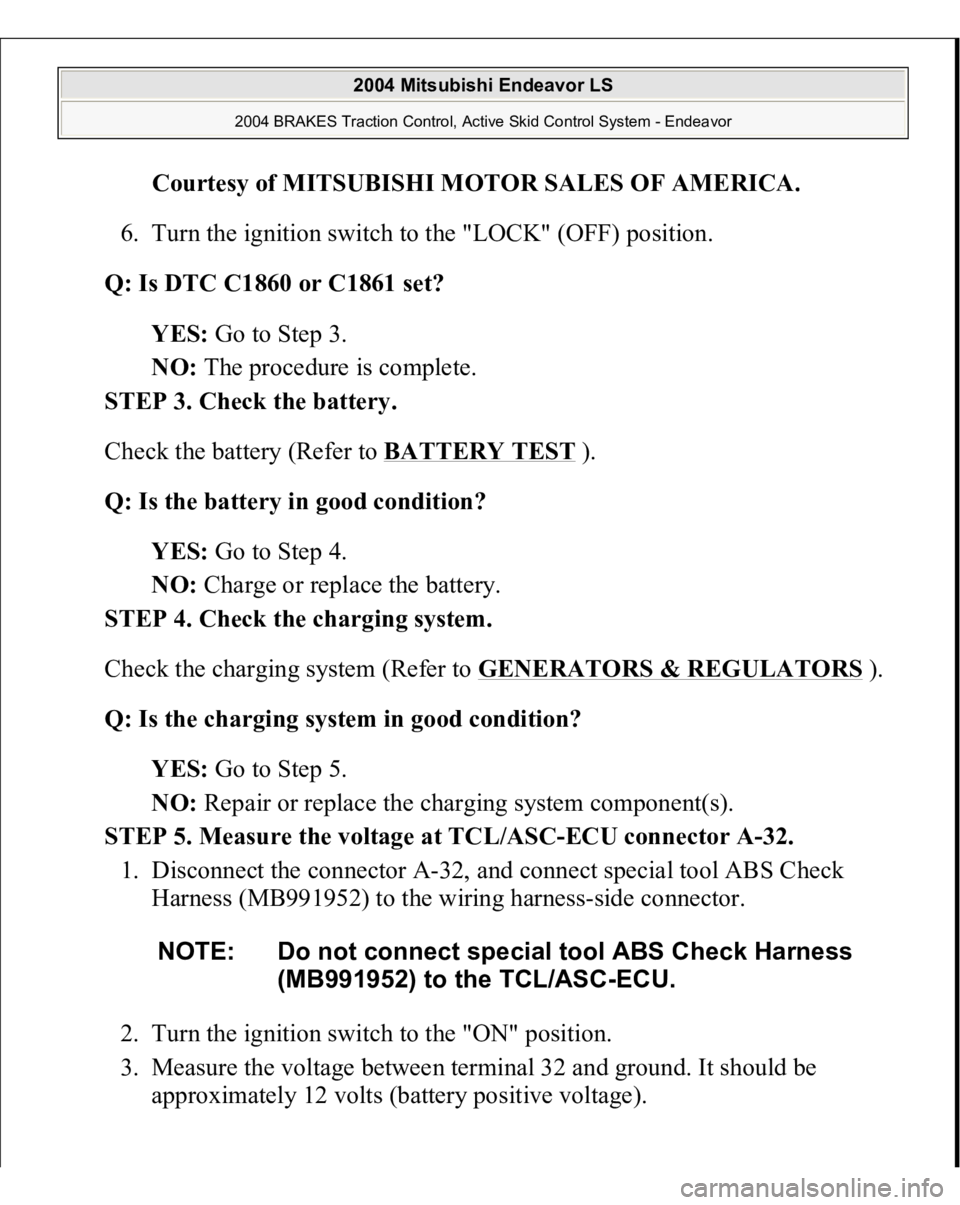 2004 Mitsubishi Endeavor LS

2004 BRAKES Traction Control, Active Skid Control System - Endeavor

Courtesy of MITSUBISHI MOTOR SALES OF AMERICA.

6. Turn the ignition switch to the "LOCK" (OFF) position.

Q: Is DTC C1860 or C1861 set?

YES: Go to Step 3.

NO: The procedure is complete.

STEP 3. Check the battery.

Check the battery (Refer to BATTERY TEST ).

Q: Is the battery in good condition?

YES: Go to Step 4.

NO: Charge or replace the battery.

STEP 4. Check the charging system.

Check the charging system (Refer to GENERATORS & REGULATORS ).

Q: Is the charging system in good condition?

YES: Go to Step 5.

NO: Repair or replace the charging system component(s).

STEP 5. Measure the voltage at TCL/ASC-ECU connector A-32.

1. Disconnect the connector A-32, and connect special tool ABS Check Harness (MB991952) to the wiring harness-side connector.

NOTE: Do not connect special tool ABS Check Harness (MB991952) to the TCL/ASC-ECU.

2. Turn the ignition switch to the "ON" position.

3. Measure the voltage between terminal 32 and ground. It should be approximately 12 volts (battery positive voltage).

carmanualsonline.info